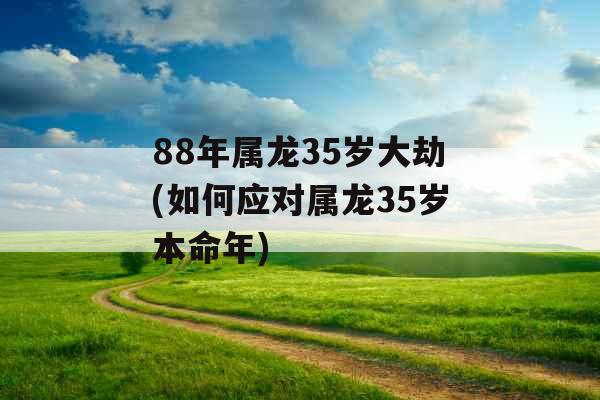 88年属龙35岁大劫(如何应对属龙35岁本命年)